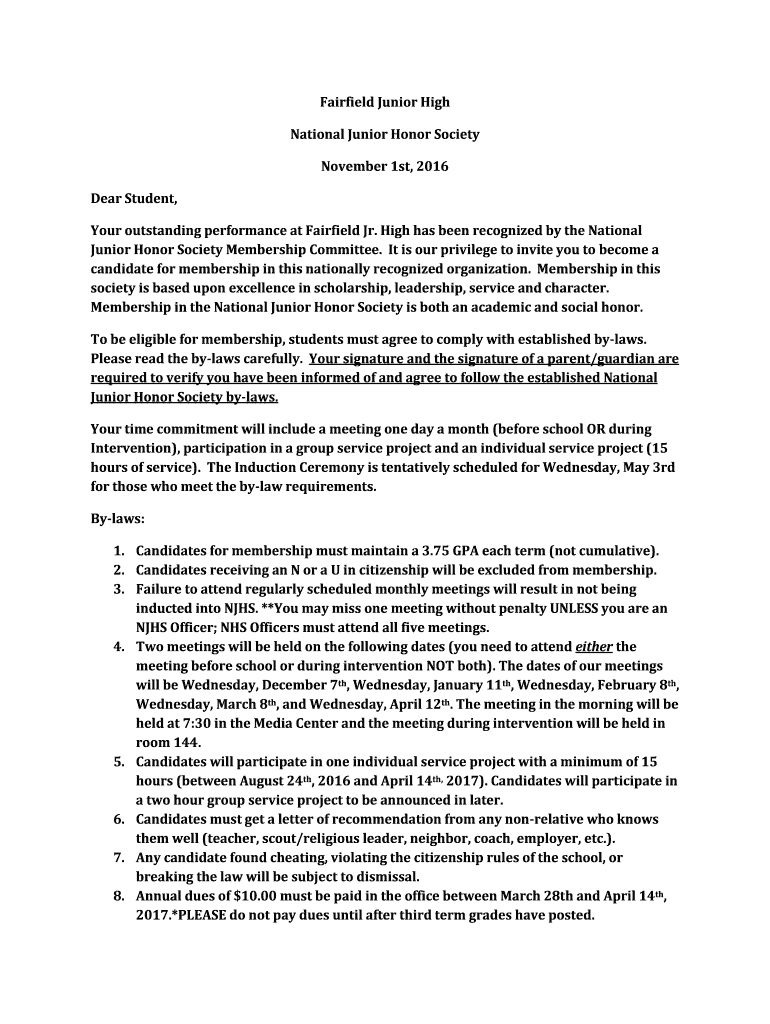 Fairfield Junior High

National Junior Honor Society

November 1st, 2016

Dear Student,

Your outstanding performance at Fairfield Jr. High has been recognized by the National Junior Honor Society Membership Committee. It is our privilege to invite you to become a candidate for membership in this nationally recognized organization. Membership in this society is based upon excellence in scholarship, leadership, service and character. Membership in the National Junior Honor Society is both an academic and social honor.

To be eligible for membership, students must agree to comply with established by-laws. Please read the by-laws carefully. Your signature and the signature of a parent/guardian are required to verify you have been informed of and agree to follow the established National Junior Honor Society by-laws.

Your time commitment will include a meeting one day a month (before school OR during Intervention), participation in a group service project and an individual service project (15 hours of service). The Induction Ceremony is tentatively scheduled for Wednesday, May 3rd for those who meet the by-law requirements.

By-laws:

1. Candidates for membership must maintain a 3.75 GPA each term (not cumulative).
2. Candidates receiving an N or a U in citizenship will be excluded from membership.
3. Failure to attend regularly scheduled monthly meetings will result in not being inducted into NJHS. **You may miss one meeting without penalty UNLESS you are an NJHS Officer; NHS Officers must attend all five meetings.
4. Two meetings will be held on the following dates (you need to attend either the meeting before school or during intervention NOT both). The dates of our meetings will be Wednesday, December 7th, Wednesday, January 11th, Wednesday, February 8th, Wednesday, March 8th, and Wednesday, April 12th. The meeting in the morning will be held at 7:30 in the Media Center and the meeting during intervention will be held in room 144.
5. Candidates will participate in one individual service project with a minimum of 15 hours (between August 24th, 2016 and April 14th, 2017). Candidates will participate in a two hour group service project to be announced in later.
6. Candidates must get a letter of recommendation from any non-relative who knows them well (teacher, scout/religious leader, neighbor, coach, employer, etc.).
7. Any candidate found cheating, violating the citizenship rules of the school, or breaking the law will be subject to dismissal.
8. Annual dues of $10.00 must be paid in the office between March 28th and April 14th, 2017.*PLEASE do not pay dues until after third term grades have posted.